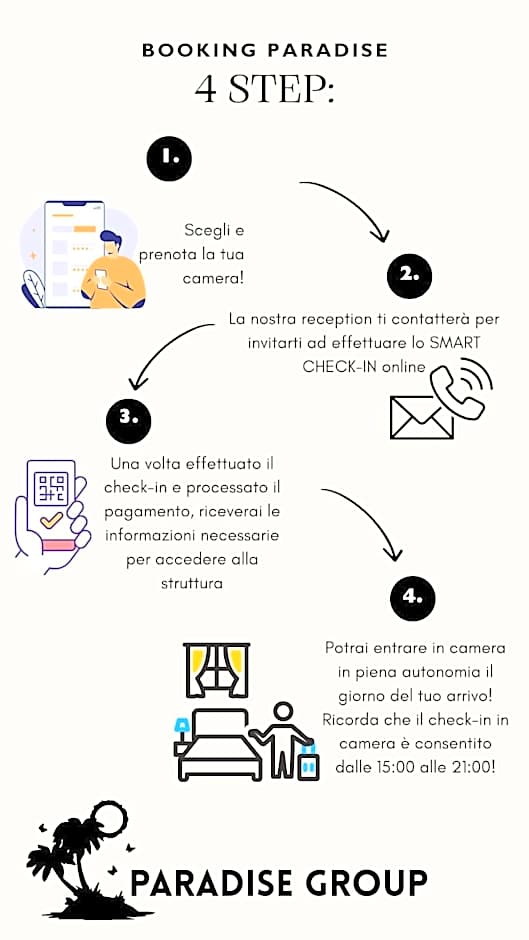 BOOKING PARADISE
4 STEP:

1.

Scegli e prenota la tua camera!

2.

La nostra reception ti contatterà per invitarti ad effettuare lo SMART CHECK-IN online

3.

Una volta effettuato il check-in e processato il pagamento, riceverai le informazioni necessarie per accedere alla struttura

4.

Potrai entrare in camera in piena autonomia il giorno del tuo arrivo! Ricorda che il check-in in camera è consentito dalle 15:00 alle 21:00!

PARADISE GROUP